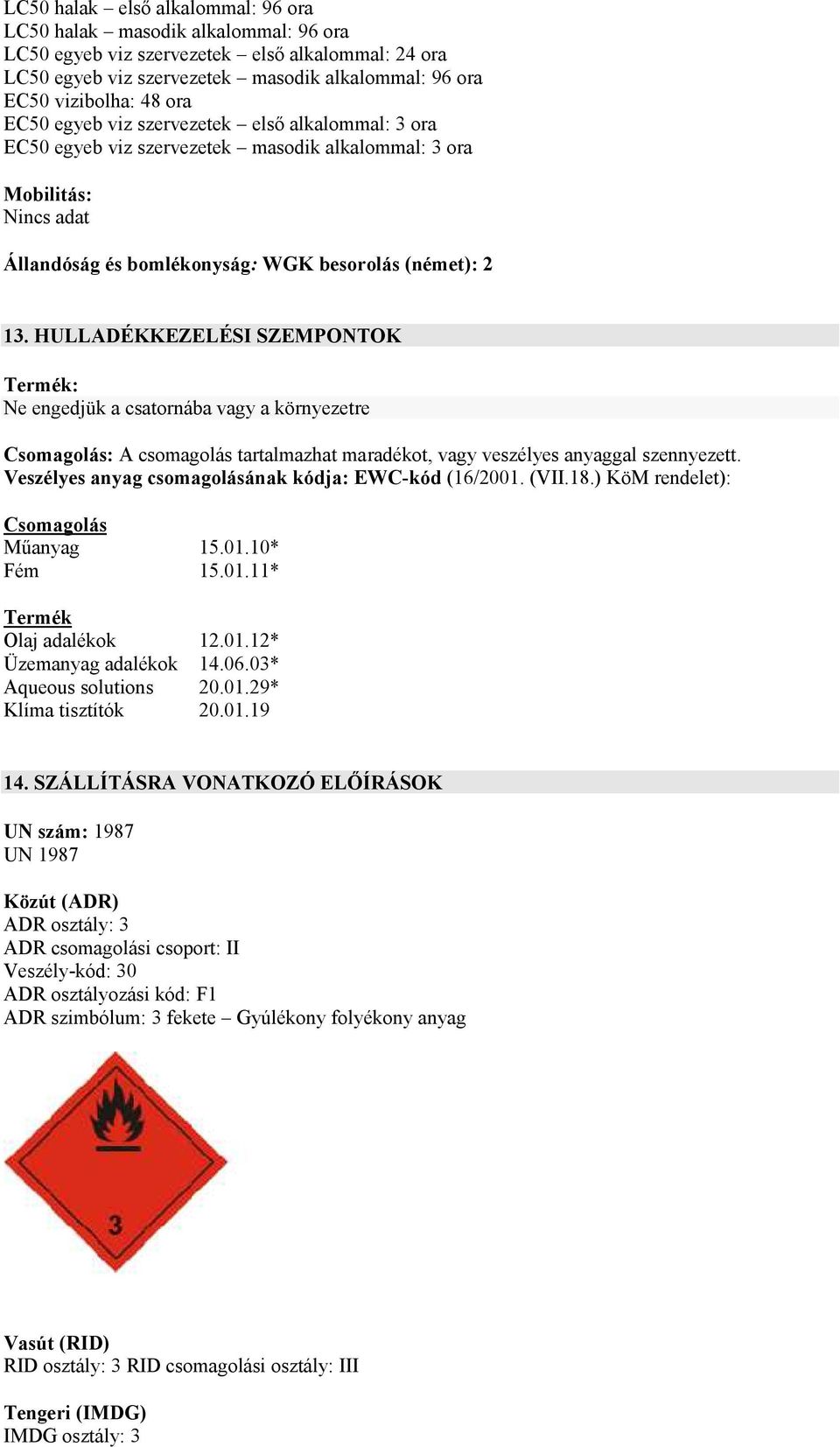 LC50 halak – első alkalommal: 96 ora
LC50 halak – masodik alkalommal: 96 ora
LC50 egyeb viz szervezetek – első alkalommal: 24 ora
LC50 egyeb viz szervezetek – masodik alkalommal: 96 ora
EC50 vizibolha: 48 ora
EC50 egyeb viz szervezetek – első alkalommal: 3 ora
EC50 egyeb viz szervezetek – masodik alkalommal: 3 ora

Mobilitás:
Nincs adat

Állandóság és bomlékonyság: WGK besorolás (német): 2

13. HULLADÉKKEZELÉSI SZEMPONTOK

Termék:
Ne engedjük a csatornába vagy a környezetre

Csomagolás: A csomagolás tartalmazhat maradékot, vagy veszélyes anyaggal szennyezett.
Veszélyes anyag csomagolásának kódja: EWC-kód (16/2001. (VII.18.) KöM rendelet):

Csomagolás
Műanyag 15.01.10*
Fém 15.01.11*

Termék
Olaj adalékok 12.01.12*
Üzemanyag adalékok 14.06.03*
Aqueous solutions 20.01.29*
Klíma tisztítók 20.01.19

14. SZÁLLÍTÁSRA VONATKOZÓ ELŐÍRÁSOK

UN szám: 1987
UN 1987

Közút (ADR)
ADR osztály: 3
ADR csomagolási csoport: II
Veszély-kód: 30
ADR osztályozási kód: F1
ADR szimbólum: 3 fekete – Gyúlékony folyékony anyag

3

Vasút (RID)
RID osztály: 3 RID csomagolási osztály: III

Tengeri (IMDG)
IMDG osztály: 3